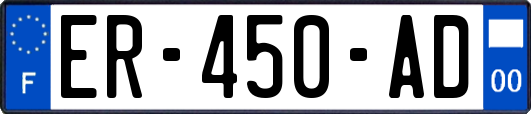 F
ER-450-AD
00